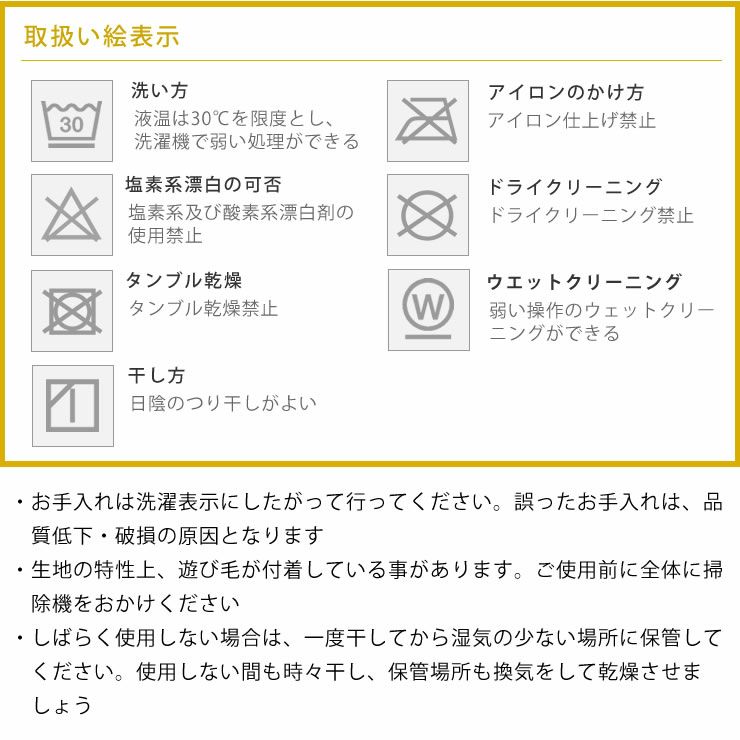 取扱い絵表示

30

洗い方
液温は30℃を限度とし、洗濯機で弱い処理ができる

塩素系漂白の可否
塩素系及び酸素系漂白剤の使用禁止

タンブル乾燥
タンブル乾燥禁止

干し方
日陰のつり干しがよい

アイロンのかけ方
アイロン仕上げ禁止

ドライクリーニング
ドライクリーニング禁止

W

ウエットクリーニング
弱い操作のウェットクリーニングができる

・お手入れは洗濯表示にしたがって行ってください。誤ったお手入れは、品質低下・破損の原因となります
・生地の特性上、遊び毛が付着している事があります。ご使用前に全体に掃除機をおかけください
・しばらく使用しない場合は、一度干してから湿気の少ない場所に保管してください。使用しない間も時々干し、保管場所も換気をして乾燥させましょう